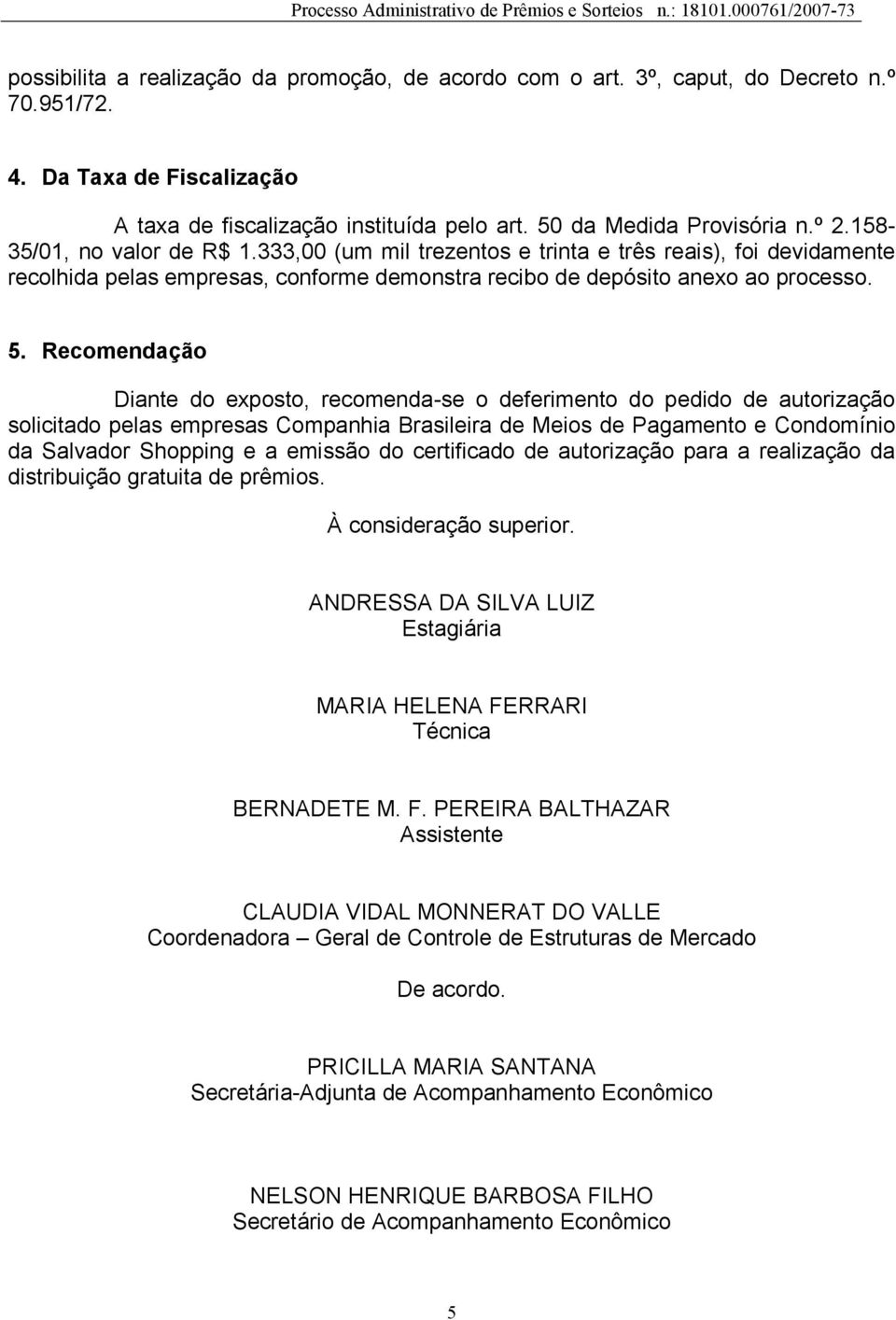 Processo Administrativo de Prêmios e Sorteios n.: 18101.000761/2007-73

possibilita a realização da promoção, de acordo com o art. 3º, caput, do Decreto n.º 70.951/72.

4. Da Taxa de Fiscalização

A taxa de fiscalização instituída pelo art. 50 da Medida Provisória n.º 2.158-35/01, no valor de R$ 1.333,00 (um mil trezentos e trinta e três reais), foi devidamente recolhida pelas empresas, conforme demonstra recibo de depósito anexo ao processo.

5. Recomendação

Diante do exposto, recomenda-se o deferimento do pedido de autorização solicitado pelas empresas Companhia Brasileira de Meios de Pagamento e Condomínio da Salvador Shopping e a emissão do certificado de autorização para a realização da distribuição gratuita de prêmios.

À consideração superior.

ANDRESSA DA SILVA LUIZ
Estagiária

MARIA HELENA FERRARI
Técnica

BERNADETE M. F. PEREIRA BALTHAZAR
Assistente

CLAUDIA VIDAL MONNERAT DO VALLE
Coordenadora – Geral de Controle de Estruturas de Mercado

De acordo.

PRICILLA MARIA SANTANA
Secretária-Adjunta de Acompanhamento Econômico

NELSON HENRIQUE BARBOSA FILHO
Secretário de Acompanhamento Econômico

5